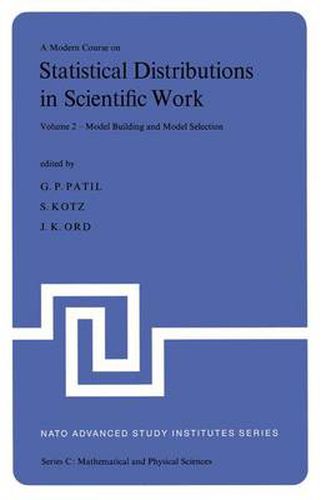 A Modern Course on

Statistical Distributions in Scientific Work

Volume 2 – Model Building and Model Selection

edited by

G. P. PATIL

S. KOTZ

J. K. ORD

NATO ADVANCED STUDY INSTITUTES SERIES

Series C: Mathematical and Physical Sciences